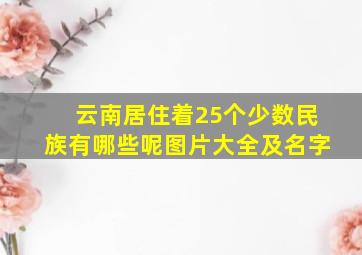 云南居住着25个少数民族有哪些呢图片大全及名字